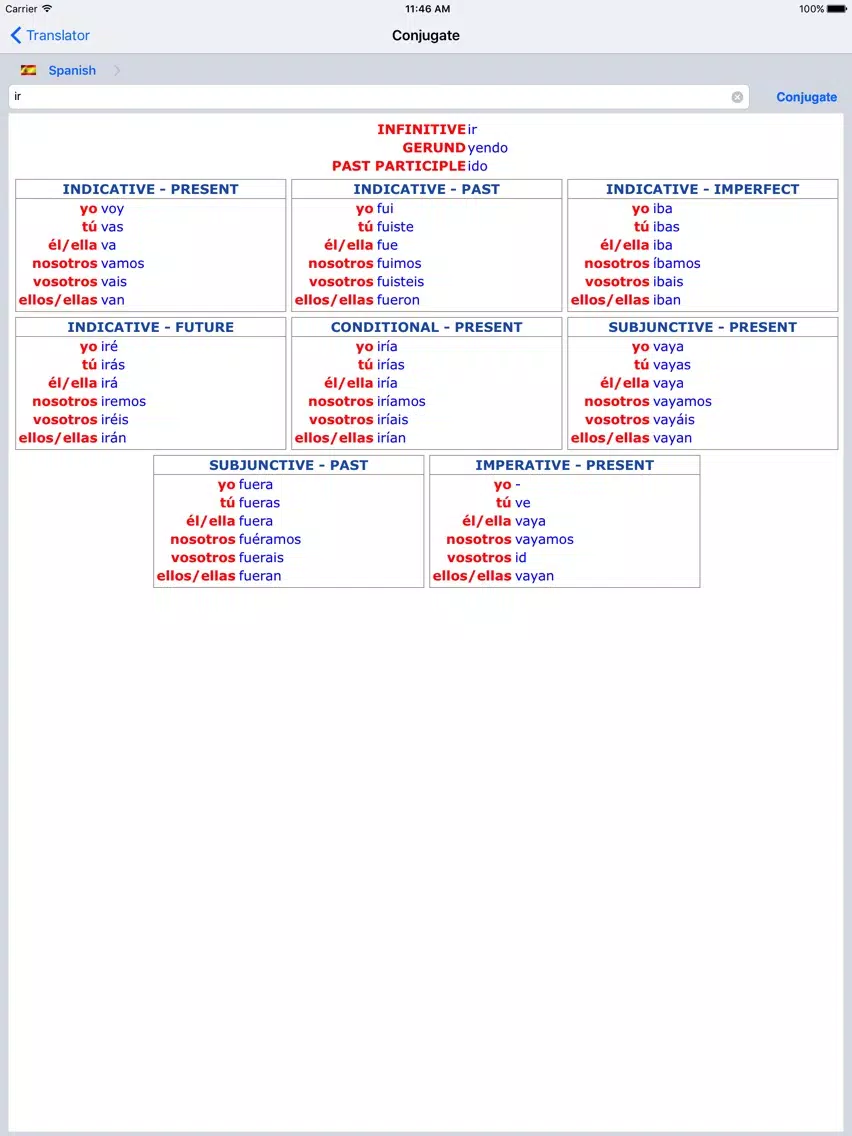 Carrier 11:46 AM 100%

Translator Conjugate

Spanish

ir

Conjugate

INFINITIVE ir
GERUND yendo
PAST PARTICIPLE ido

| INDICATIVE - PRESENT | |
|---|---|
| yo | voy |
| tú | vas |
| él/ella | va |
| nosotros | vamos |
| vosotros | vais |
| ellos/ellas | van |

| INDICATIVE - PAST | |
|---|---|
| yo | fui |
| tú | fuiste |
| él/ella | fue |
| nosotros | fuimos |
| vosotros | fuisteis |
| ellos/ellas | fueron |

| INDICATIVE - IMPERFECT | |
|---|---|
| yo | iba |
| tú | ibas |
| él/ella | iba |
| nosotros | íbamos |
| vosotros | ibais |
| ellos/ellas | iban |

| INDICATIVE - FUTURE | |
|---|---|
| yo | iré |
| tú | irás |
| él/ella | irá |
| nosotros | iremos |
| vosotros | iréis |
| ellos/ellas | irán |

| CONDITIONAL - PRESENT | |
|---|---|
| yo | iría |
| tú | irías |
| él/ella | iría |
| nosotros | iríamos |
| vosotros | iríais |
| ellos/ellas | irían |

| SUBJUNCTIVE - PRESENT | |
|---|---|
| yo | vaya |
| tú | vayas |
| él/ella | vaya |
| nosotros | vayamos |
| vosotros | vayáis |
| ellos/ellas | vayan |

| SUBJUNCTIVE - PAST | |
|---|---|
| yo | fuera |
| tú | fueras |
| él/ella | fuera |
| nosotros | fuéramos |
| vosotros | fuerais |
| ellos/ellas | fueran |

| IMPERATIVE - PRESENT | |
|---|---|
| yo | - |
| tú | ve |
| él/ella | vaya |
| nosotros | vayamos |
| vosotros | id |
| ellos/ellas | vayan |